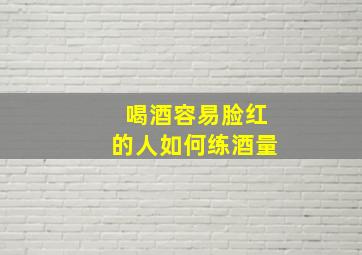 喝酒容易脸红
的人如何练酒量